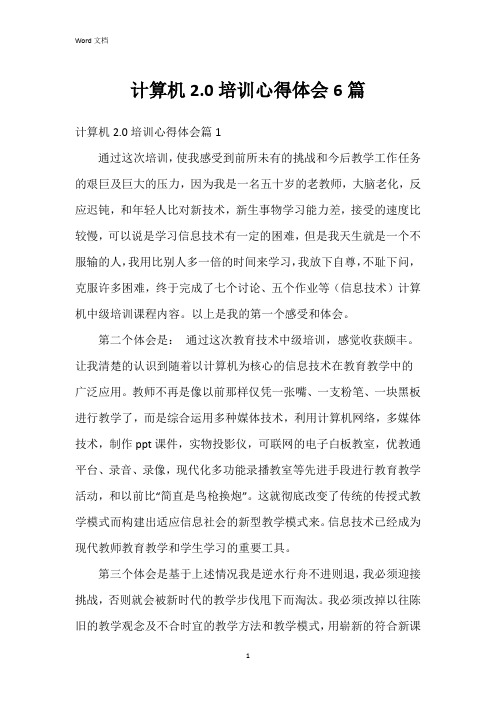 Word 文档

计算机 2.0 培训心得体会 6 篇

计算机 2.0 培训心得体会篇 1

通过这次培训，使我感受到前所未有的挑战和今后教学工作任务的艰巨及巨大的压力，因为我是一名五十岁的老教师，大脑老化，反应迟钝，和年轻人比对新技术，新生事物学习能力差，接受的速度比较慢，可以说是学习信息技术有一定的困难，但是我天生就是一个不服输的人，我用比别人多一倍的时间来学习，我放下自尊，不耻下问，克服许多困难，终于完成了七个讨论、五个作业等（信息技术）计算机中级培训课程内容。以上是我的第一个感受和体会。

第二个体会是： 通过这次教育技术中级培训，感觉收获颇丰。让我清楚的认识到随着以计算机为核心的信息技术在教育教学中的广泛应用。教师不再是像以前那样仅凭一张嘴、一支粉笔、一块黑板进行教学了，而是综合运用多种媒体技术，利用计算机网络，多媒体技术，制作 ppt 课件，实物投影仪，可联网的电子白板教室，优教通平台、录音、录像，现代化多功能录播教室等先进手段进行教育教学活动，和以前比“简直是鸟枪换炮”。这就彻底改变了传统的传授式教学模式而构建出适应信息社会的新型教学模式来。信息技术已经成为现代教师教育教学和学生学习的重要工具。

第三个体会是基于上述情况我是逆水行舟不进则退，我必须迎接挑战，否则就会被新时代的教学步伐甩下而淘汰。我必须改掉以往陈旧的教学观念及不合时宜的教学方法和教学模式，用崭新的符合新课

1